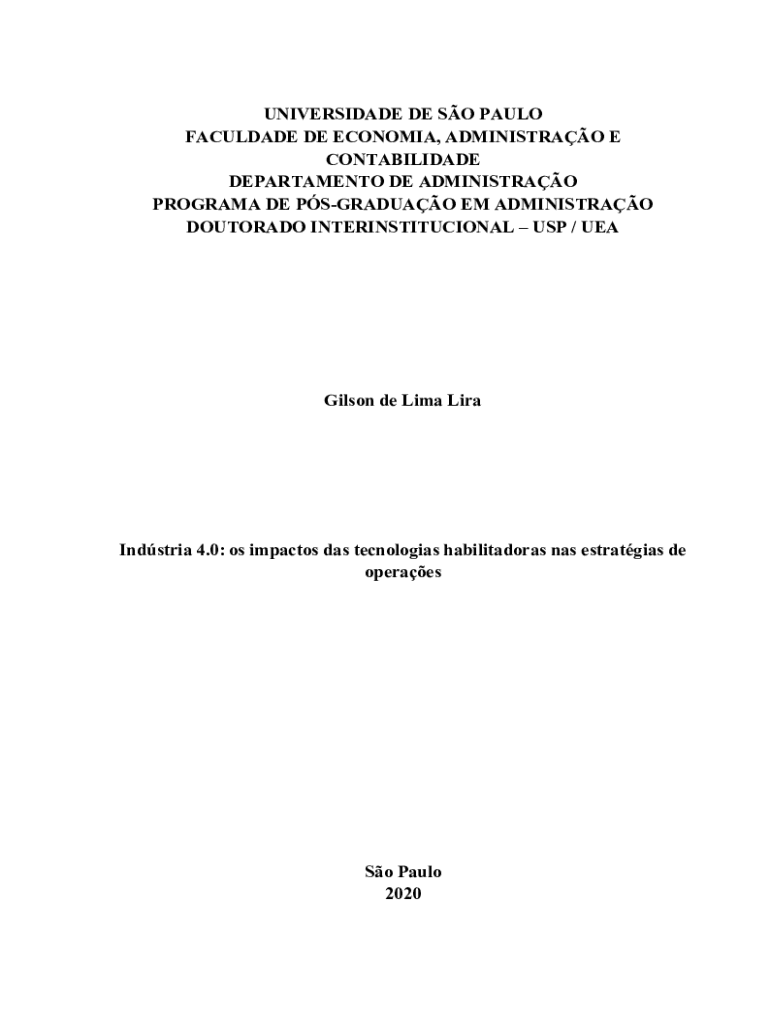 UNIVERSIDADE DE SÃO PAULO
FACULDADE DE ECONOMIA, ADMINISTRAÇÃO E CONTABILIDADE
DEPARTAMENTO DE ADMINISTRAÇÃO
PROGRAMA DE PÓS-GRADUAÇÃO EM ADMINISTRAÇÃO
DOUTORADO INTERINSTITUCIONAL – USP / UEA

Gilson de Lima Lira

Indústria 4.0: os impactos das tecnologias habilitadoras nas estratégias de operações

São Paulo
2020